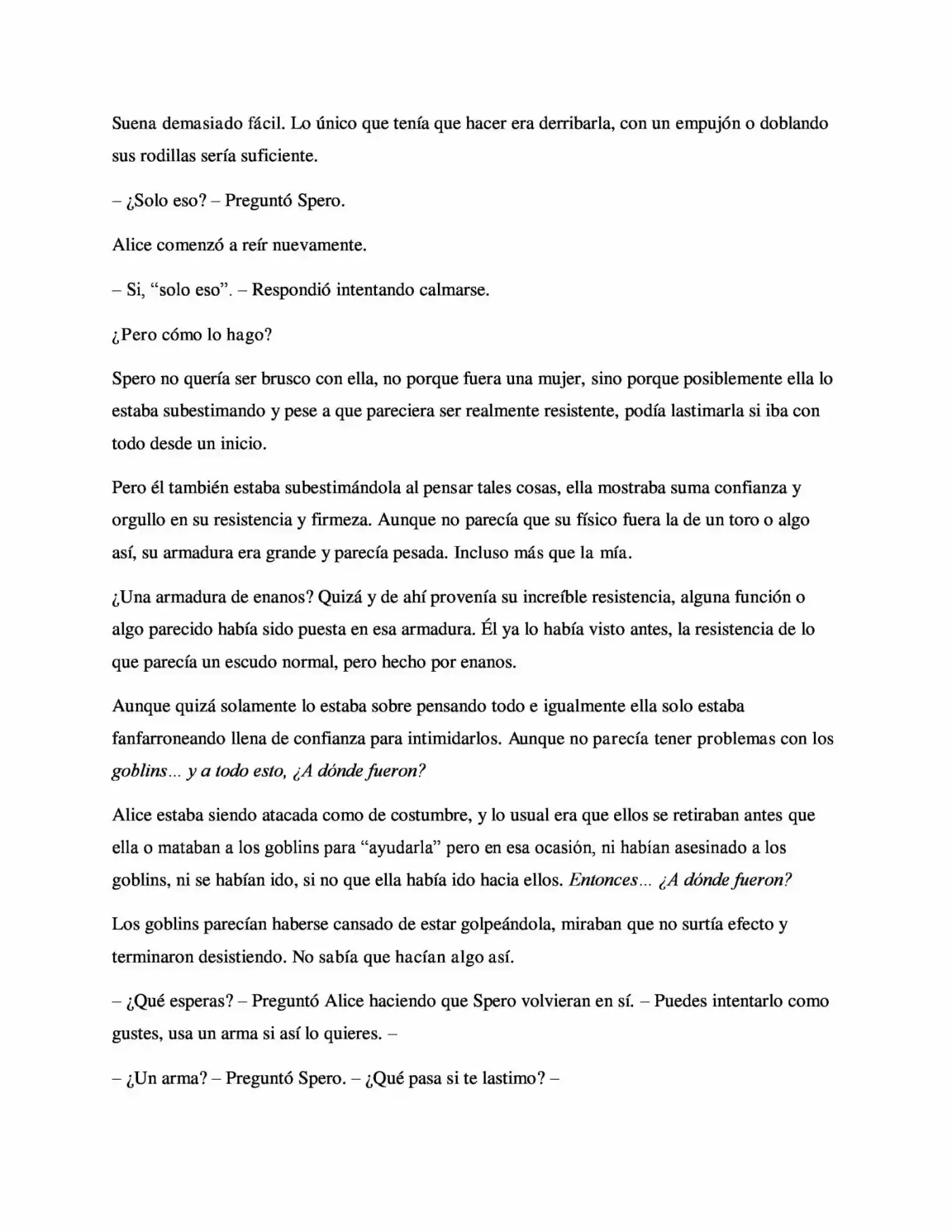 Suena demasiado fácil. Lo único que tenía que hacer era derribarla, con un empujón o doblando sus rodillas sería suficiente.

– ¿Solo eso? – Preguntó Spero.

Alice comenzó a reír nuevamente.

– Si, "solo eso". – Respondió intentando calmarse.

¿Pero cómo lo hago?

Spero no quería ser brusco con ella, no porque fuera una mujer, sino porque posiblemente ella lo estaba subestimando y pese a que pareciera ser realmente resistente, podía lastimarla si iba con todo desde un inicio.

Pero él también estaba subestimándola al pensar tales cosas, ella mostraba suma confianza y orgullo en su resistencia y firmeza. Aunque no parecía que su físico fuera la de un toro o algo así, su armadura era grande y parecía pesada. Incluso más que la mía.

¿Una armadura de enanos? Quizá y de ahí provenía su increíble resistencia, alguna función o algo parecido había sido puesta en esa armadura. Él ya lo había visto antes, la resistencia de lo que parecía un escudo normal, pero hecho por enanos.

Aunque quizá solamente lo estaba sobre pensando todo e igualmente ella solo estaba fanfarroneando llena de confianza para intimidarlos. Aunque no parecía tener problemas con los goblins… y a todo esto, ¿A dónde fueron?

Alice estaba siendo atacada como de costumbre, y lo usual era que ellos se retiraban antes que ella o mataban a los goblins para "ayudarla" pero en esa ocasión, ni habían asesinado a los goblins, ni se habían ido, si no que ella había ido hacia ellos. Entonces… ¿A dónde fueron?

Los goblins parecían haberse cansado de estar golpeándola, miraban que no surtía efecto y terminaron desistiendo. No sabía que hacían algo así.

– ¿Qué esperas? – Preguntó Alice haciendo que Spero volvieran en sí. – Puedes intentarlo como gustes, usa un arma si así lo quieres. –

– ¿Un arma? – Preguntó Spero. – ¿Qué pasa si te lastimo? –